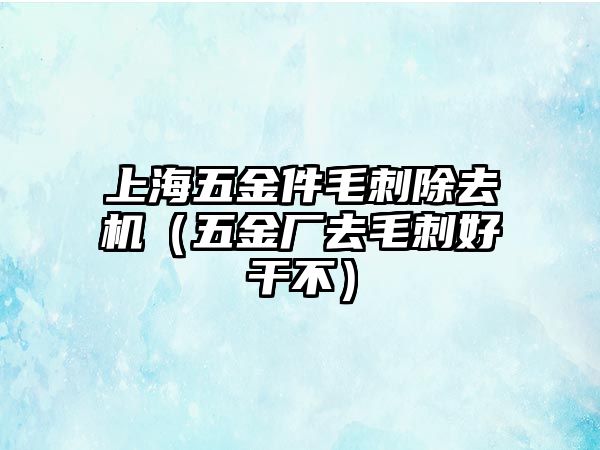 上海五金件毛刺除去机（五金厂去毛刺好干不）